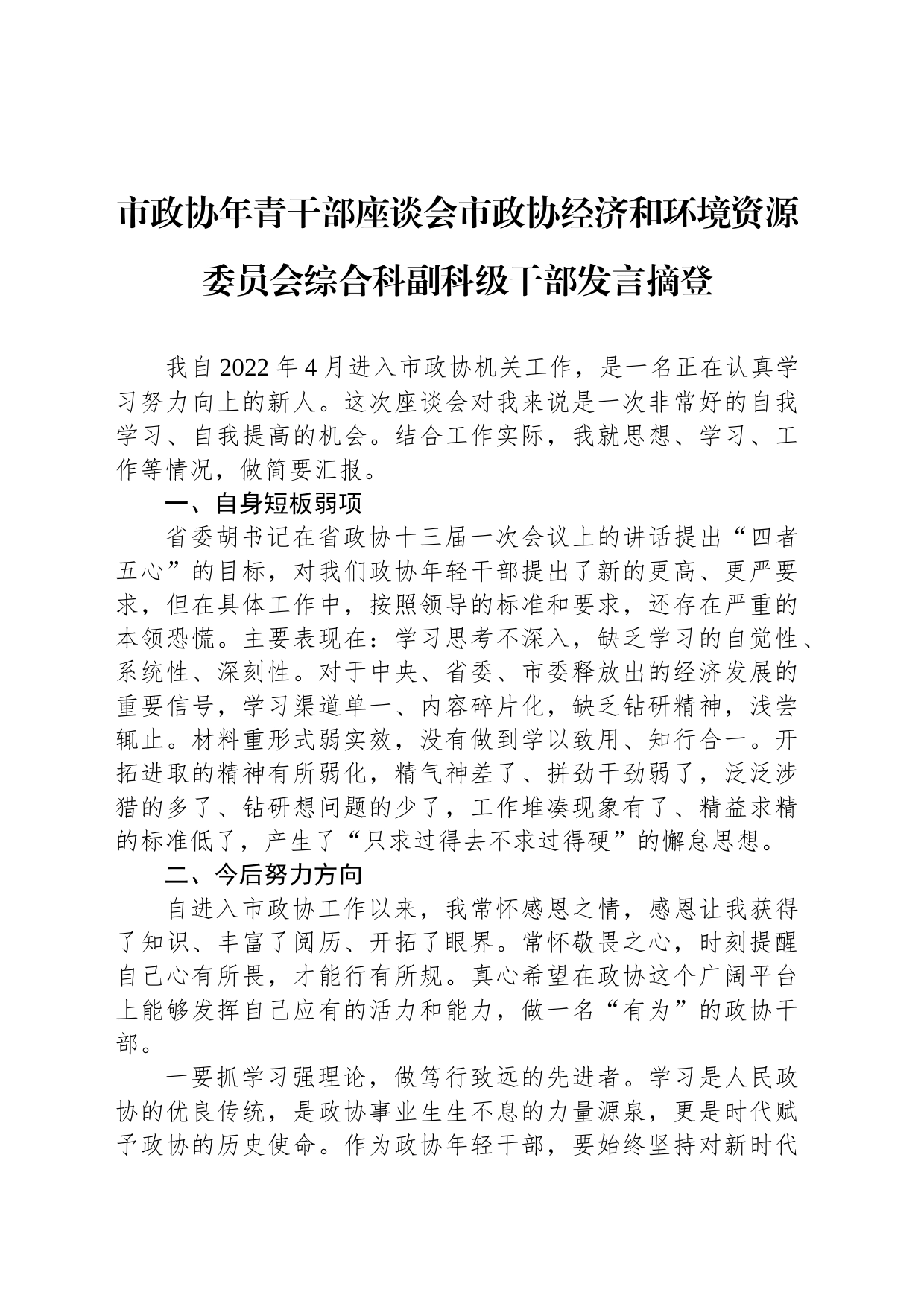 市政协年青干部座谈会市政协经济和环境资源委员会综合科副科级干部发言摘登

我自2022年4月进入市政协机关工作，是一名正在认真学习努力向上的新人。这次座谈会对我来说是一次非常好的自我学习、自我提高的机会。结合工作实际，我就思想、学习、工作等情况，做简要汇报。

一、自身短板弱项

省委胡书记在省政协十三届一次会议上的讲话提出“四者五心”的目标，对我们政协年轻干部提出了新的更高、更严要求，但在具体工作中，按照领导的标准和要求，还存在严重的本领恐慌。主要表现在：学习思考不深入，缺乏学习的自觉性、系统性、深刻性。对于中央、省委、市委释放出的经济发展的重要信号，学习渠道单一、内容碎片化，缺乏钻研精神，浅尝辄止。材料重形式弱实效，没有做到学以致用、知行合一。开拓进取的精神有所弱化，精气神差了、拼劲干劲弱了，泛泛涉猎的多了、钻研想问题的少了，工作堆凑现象有了、精益求精的标准低了，产生了“只求过得去不求过得硬”的懈怠思想。

二、今后努力方向

自进入市政协工作以来，我常怀感恩之情，感恩让我获得了知识、丰富了阅历、开拓了眼界。常怀敬畏之心，时刻提醒自己心有所畏，才能行有所规。真心希望在政协这个广阔平台上能够发挥自己应有的活力和能力，做一名“有为”的政协干部。

一要抓学习强理论，做笃行致远的先进者。学习是人民政协的优良传统，是政协事业生生不息的力量源泉，更是时代赋予政协的历史使命。作为政协年轻干部，要始终坚持对新时代